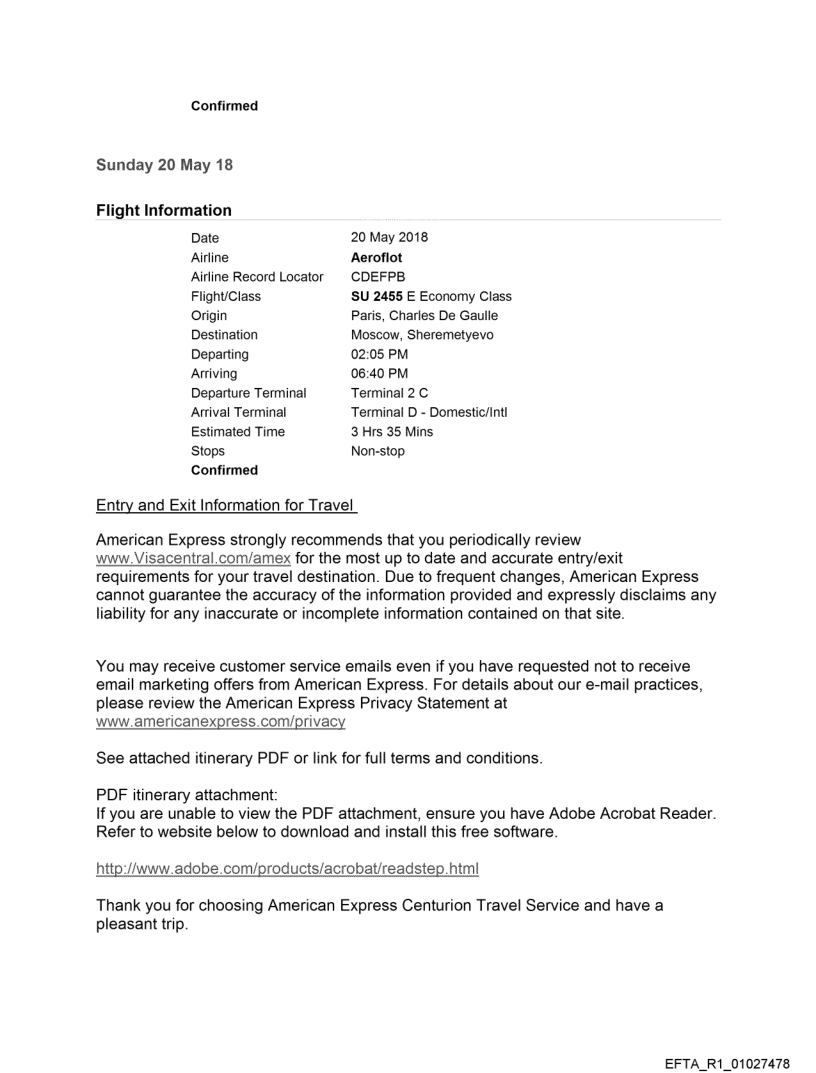 Confirmed

Sunday 20 May 18

Flight Information

| | |
|---|---|
| Date | 20 May 2018 |
| Airline | Aeroflot |
| Airline Record Locator | CDEFPB |
| Flight/Class | SU 2455 E Economy Class |
| Origin | Paris, Charles De Gaulle |
| Destination | Moscow, Sheremetyevo |
| Departing | 02:05 PM |
| Arriving | 06:40 PM |
| Departure Terminal | Terminal 2 C |
| Arrival Terminal | Terminal D - Domestic/Intl |
| Estimated Time | 3 Hrs 35 Mins |
| Stops | Non-stop |
| Confirmed | |

Entry and Exit Information for Travel

American Express strongly recommends that you periodically review www.Visacentral.com/amex for the most up to date and accurate entry/exit requirements for your travel destination. Due to frequent changes, American Express cannot guarantee the accuracy of the information provided and expressly disclaims any liability for any inaccurate or incomplete information contained on that site.

You may receive customer service emails even if you have requested not to receive email marketing offers from American Express. For details about our e-mail practices, please review the American Express Privacy Statement at www.americanexpress.com/privacy

See attached itinerary PDF or link for full terms and conditions.

PDF itinerary attachment:
If you are unable to view the PDF attachment, ensure you have Adobe Acrobat Reader. Refer to website below to download and install this free software.

http://www.adobe.com/products/acrobat/readstep.html

Thank you for choosing American Express Centurion Travel Service and have a pleasant trip.

EFTA_R1_01027478